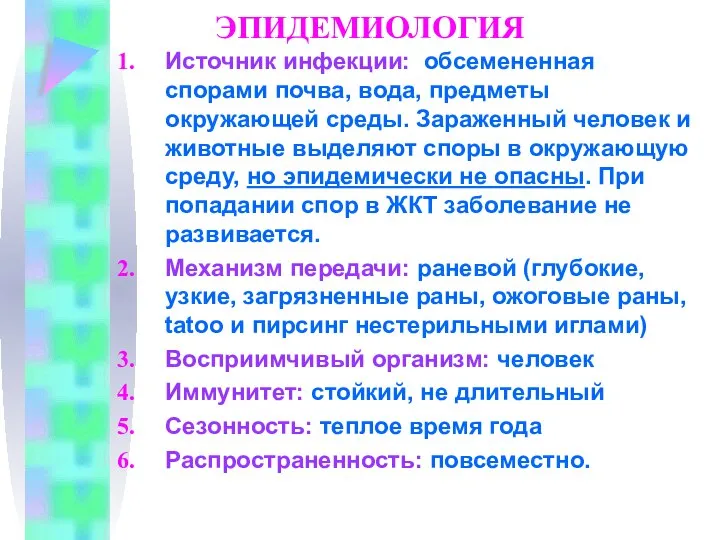 ЭПИДЕМИОЛОГИЯ

1. Источник инфекции: обсемененная спорами почва, вода, предметы окружающей среды. Зараженный человек и животные выделяют споры в окружающую среду, но эпидемически не опасны. При попадании спор в ЖКТ заболевание не развивается.
2. Механизм передачи: раневой (глубокие, узкие, загрязненные раны, ожоговые раны, tatoo и пирсинг нестерильными иглами)
3. Восприимчивый организм: человек
4. Иммунитет: стойкий, не длительный
5. Сезонность: теплое время года
6. Распространенность: повсеместно.